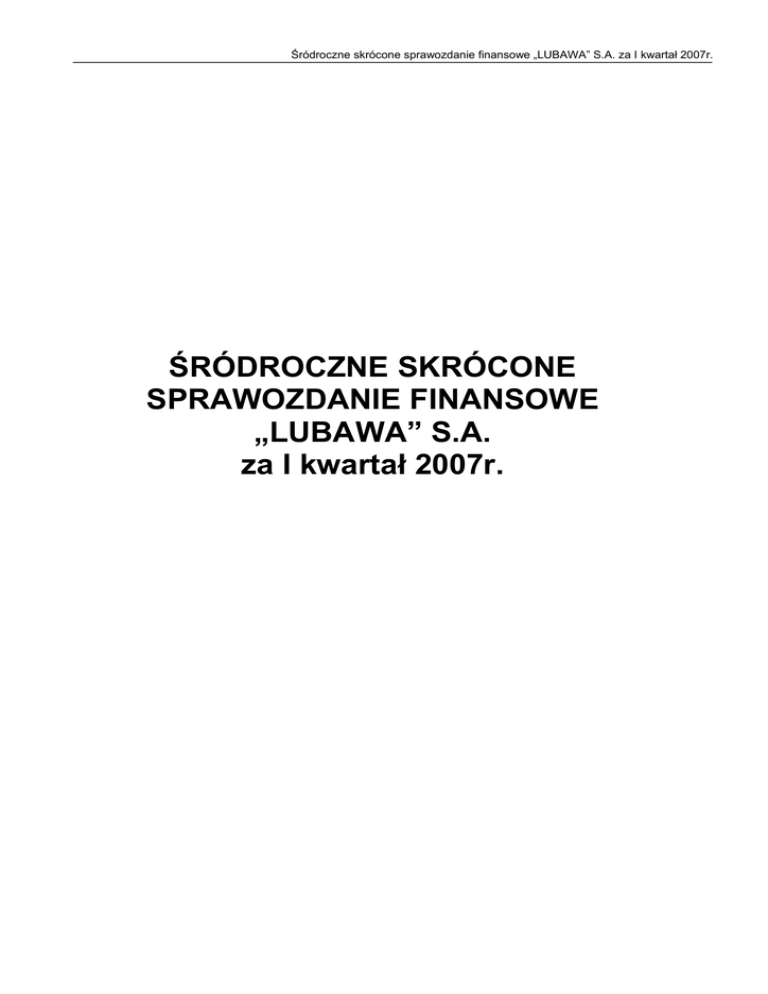 Śródroczne skrócone sprawozdanie finansowe „LUBAWA" S.A. za I kwartał 2007r.

ŚRÓDROCZNE SKRÓCONE
SPRAWOZDANIE FINANSOWE
„LUBAWA" S.A.
za I kwartał 2007r.